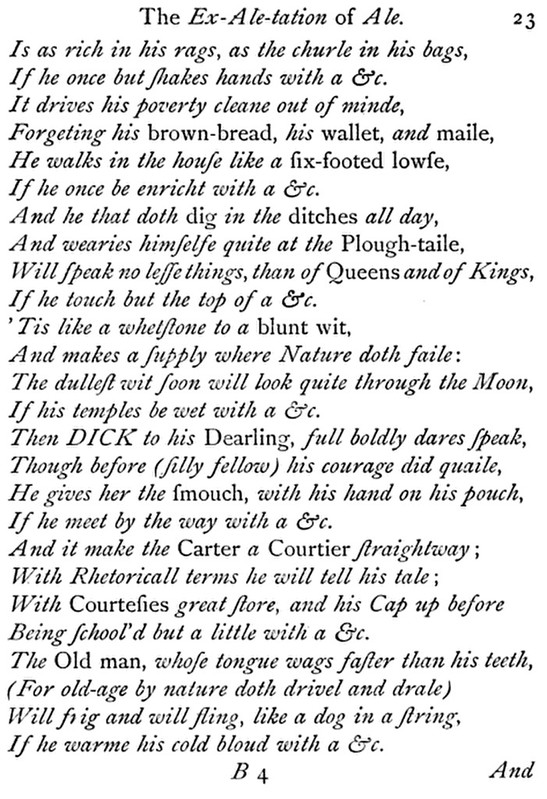 The Ex-Ale-tation of Ale. 23

Is as rich in his rags, as the churle in his bags,
If he once but ſhakes hands with a &c.
It drives his poverty cleane out of minde,
Forgeting his brown-bread, his wallet, and maile,
He walks in the houſe like a ſix-footed lowſe,
If he once be enricht with a &c.
And he that doth dig in the ditches all day,
And wearies himſelfe quite at the Plough-taile,
Will ſpeak no leſſe things, than of Queens and of Kings,
If he touch but the top of a &c.
'Tis like a whetſtone to a blunt wit,
And makes a ſupply where Nature doth faile:
The dulleſt wit ſoon will look quite through the Moon,
If his temples be wet with a &c.
Then DICK to his Dearling, full boldly dares ſpeak,
Though before (ſilly fellow) his courage did quaile,
He gives her the ſmouch, with his hand on his pouch,
If he meet by the way with a &c.
And it make the Carter a Courtier ſtraightway;
With Rhetoricall terms he will tell his tale;
With Courteſies great ſtore, and his Cap up before
Being ſchool'd but a little with a &c.
The Old man, whoſe tongue wags faſter than his teeth,
(For old-age by nature doth drivel and drale)
Will frig and will fling, like a dog in a ſtring,
If he warme his cold bloud with a &c.

B 4 And